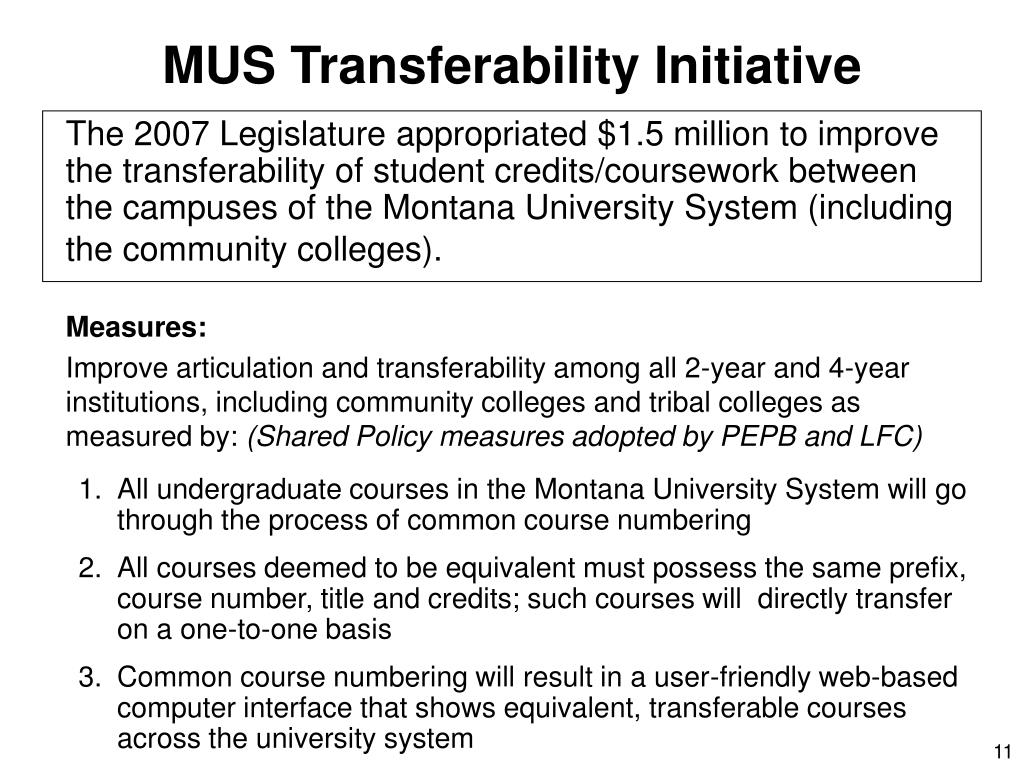 MUS Transferability Initiative

The 2007 Legislature appropriated \$1.5 million to improve the transferability of student credits/coursework between the campuses of the Montana University System (including the community colleges).

Measures:

Improve articulation and transferability among all 2-year and 4-year institutions, including community colleges and tribal colleges as measured by: (Shared Policy measures adopted by PEPB and LFC)

1. All undergraduate courses in the Montana University System will go through the process of common course numbering
2. All courses deemed to be equivalent must possess the same prefix, course number, title and credits; such courses will directly transfer on a one-to-one basis
3. Common course numbering will result in a user-friendly web-based computer interface that shows equivalent, transferable courses across the university system

11